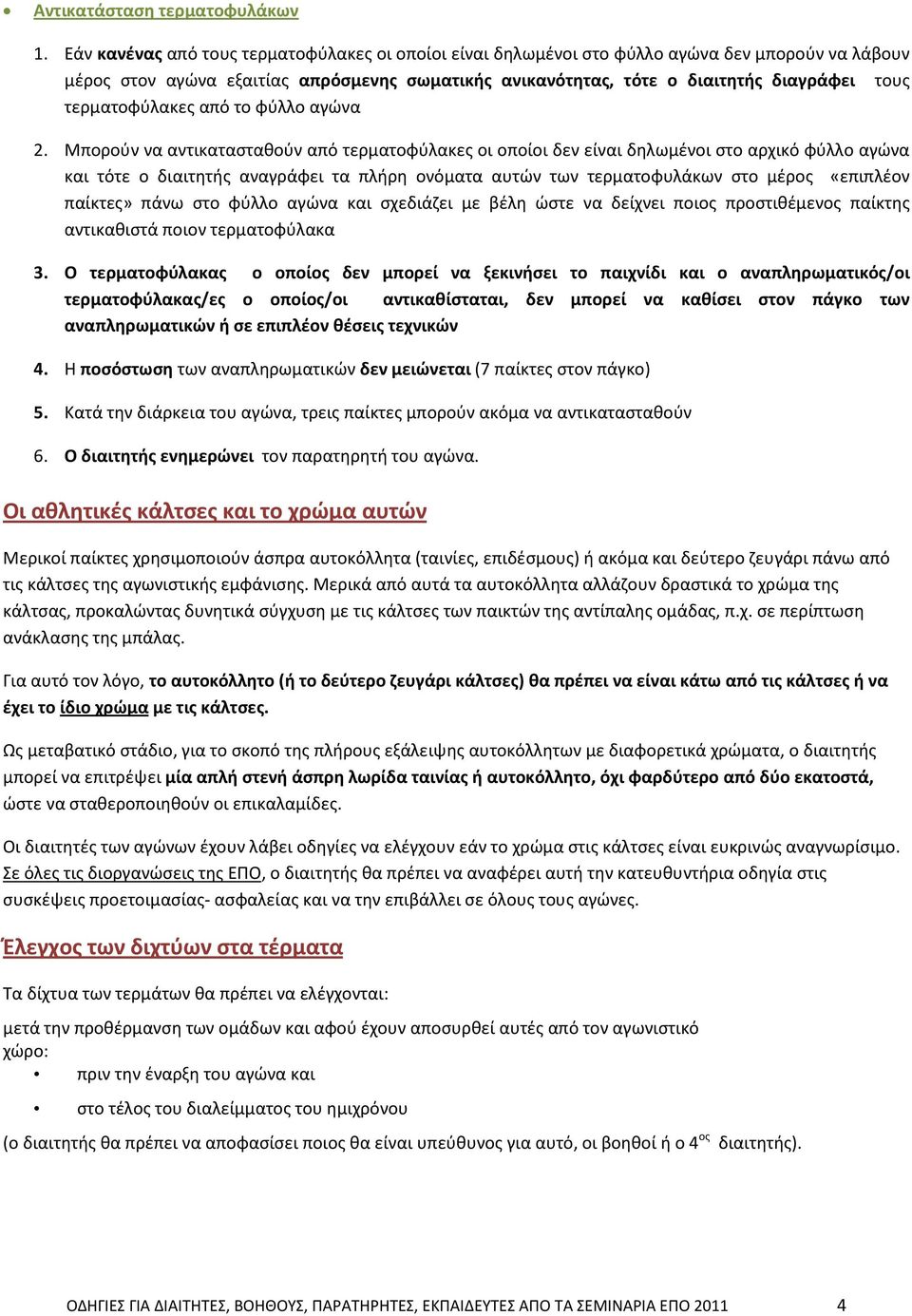 • Αντικατάσταση τερματοφυλάκων

1. Εάν κανένας από τους τερματοφύλακες οι οποίοι είναι δηλωμένοι στο φύλλο αγώνα δεν μπορούν να λάβουν μέρος στον αγώνα εξαιτίας απρόσμενης σωματικής ανικανότητας, τότε ο διαιτητής διαγράφει τους τερματοφύλακες από το φύλλο αγώνα

2. Μπορούν να αντικατασταθούν από τερματοφύλακες οι οποίοι δεν είναι δηλωμένοι στο αρχικό φύλλο αγώνα και τότε ο διαιτητής αναγράφει τα πλήρη ονόματα αυτών των τερματοφυλάκων στο μέρος «επιπλέον παίκτες» πάνω στο φύλλο αγώνα και σχεδιάζει με βέλη ώστε να δείχνει ποιος προστιθέμενος παίκτης αντικαθιστά ποιον τερματοφύλακα

3. Ο τερματοφύλακας ο οποίος δεν μπορεί να ξεκινήσει το παιχνίδι και ο αναπληρωματικός/οι τερματοφύλακας/ες ο οποίος/οι αντικαθίσταται, δεν μπορεί να καθίσει στον πάγκο των αναπληρωματικών ή σε επιπλέον θέσεις τεχνικών

4. Η ποσόστωση των αναπληρωματικών δεν μειώνεται (7 παίκτες στον πάγκο)

5. Κατά την διάρκεια του αγώνα, τρεις παίκτες μπορούν ακόμα να αντικατασταθούν

6. Ο διαιτητής ενημερώνει τον παρατηρητή του αγώνα.

Οι αθλητικές κάλτσες και το χρώμα αυτών

Μερικοί παίκτες χρησιμοποιούν άσπρα αυτοκόλλητα (ταινίες, επιδέσμους) ή ακόμα και δεύτερο ζευγάρι πάνω από τις κάλτσες της αγωνιστικής εμφάνισης. Μερικά από αυτά τα αυτοκόλλητα αλλάζουν δραστικά το χρώμα της κάλτσας, προκαλώντας δυνητικά σύγχυση με τις κάλτσες των παικτών της αντίπαλης ομάδας, π.χ. σε περίπτωση ανάκλασης της μπάλας.

Για αυτό τον λόγο, το αυτοκόλλητο (ή το δεύτερο ζευγάρι κάλτσες) θα πρέπει να είναι κάτω από τις κάλτσες ή να έχει το ίδιο χρώμα με τις κάλτσες.

Ως μεταβατικό στάδιο, για το σκοπό της πλήρους εξάλειψης αυτοκόλλητων με διαφορετικά χρώματα, ο διαιτητής μπορεί να επιτρέψει μία απλή στενή άσπρη λωρίδα ταινίας ή αυτοκόλλητο, όχι φαρδύτερο από δύο εκατοστά, ώστε να σταθεροποιηθούν οι επικαλαμίδες.

Οι διαιτητές των αγώνων έχουν λάβει οδηγίες να ελέγχουν εάν το χρώμα στις κάλτσες είναι ευκρινώς αναγνωρίσιμο. Σε όλες τις διοργανώσεις της ΕΠΟ, ο διαιτητής θα πρέπει να αναφέρει αυτή την κατευθυντήρια οδηγία στις συσκέψεις προετοιμασίας- ασφαλείας και να την επιβάλλει σε όλους τους αγώνες.

Έλεγχος των διχτύων στα τέρματα

Τα δίχτυα των τερμάτων θα πρέπει να ελέγχονται:

μετά την προθέρμανση των ομάδων και αφού έχουν αποσυρθεί αυτές από τον αγωνιστικό χώρο:
• πριν την έναρξη του αγώνα και
• στο τέλος του διαλείμματος του ημιχρόνου
(ο διαιτητής θα πρέπει να αποφασίσει ποιος θα είναι υπεύθυνος για αυτό, οι βοηθοί ή ο 4$^{ος}$ διαιτητής).

ΟΔΗΓΙΕΣ ΓΙΑ ΔΙΑΙΤΗΤΕΣ, ΒΟΗΘΟΥΣ, ΠΑΡΑΤΗΡΗΤΕΣ, ΕΚΠΑΙΔΕΥΤΕΣ ΑΠΟ ΤΑ ΣΕΜΙΝΑΡΙΑ ΕΠΟ 2011 4